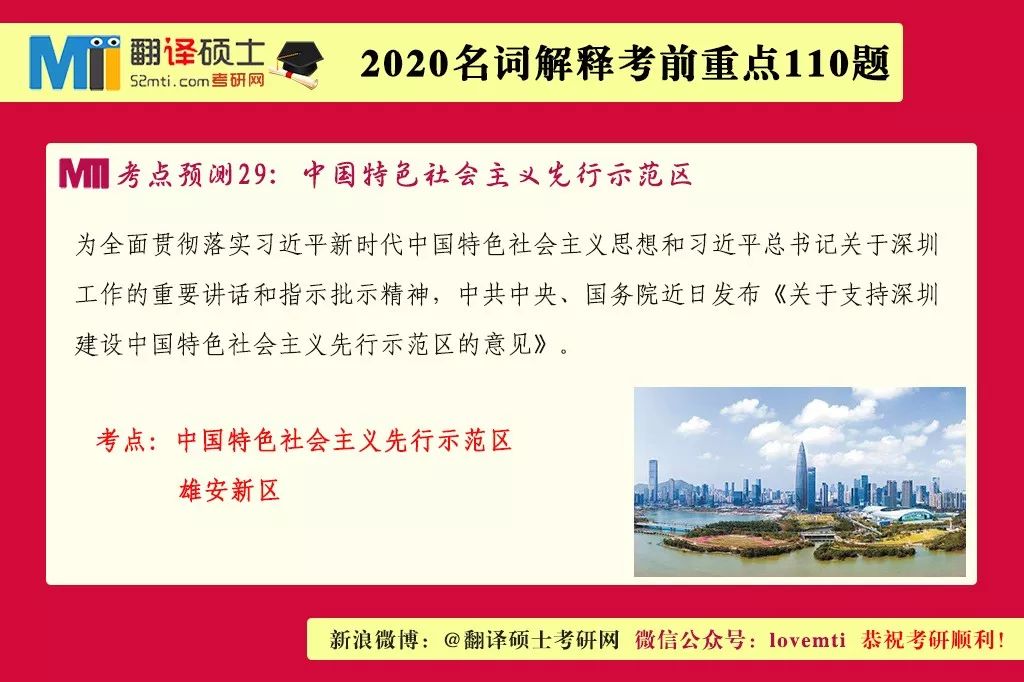 MTI 翻译硕士
52mti.com考研网

2020名词解释考前重点110题

MTI 考点预测29：中国特色社会主义先行示范区

为全面贯彻落实习近平新时代中国特色社会主义思想和习近平总书记关于深圳工作的重要讲话和指示批示精神，中共中央、国务院近日发布《关于支持深圳建设中国特色社会主义先行示范区的意见》。

考点：中国特色社会主义先行示范区
雄安新区

新浪微博：@翻译硕士考研网 微信公众号：lovemti 恭祝考研顺利！